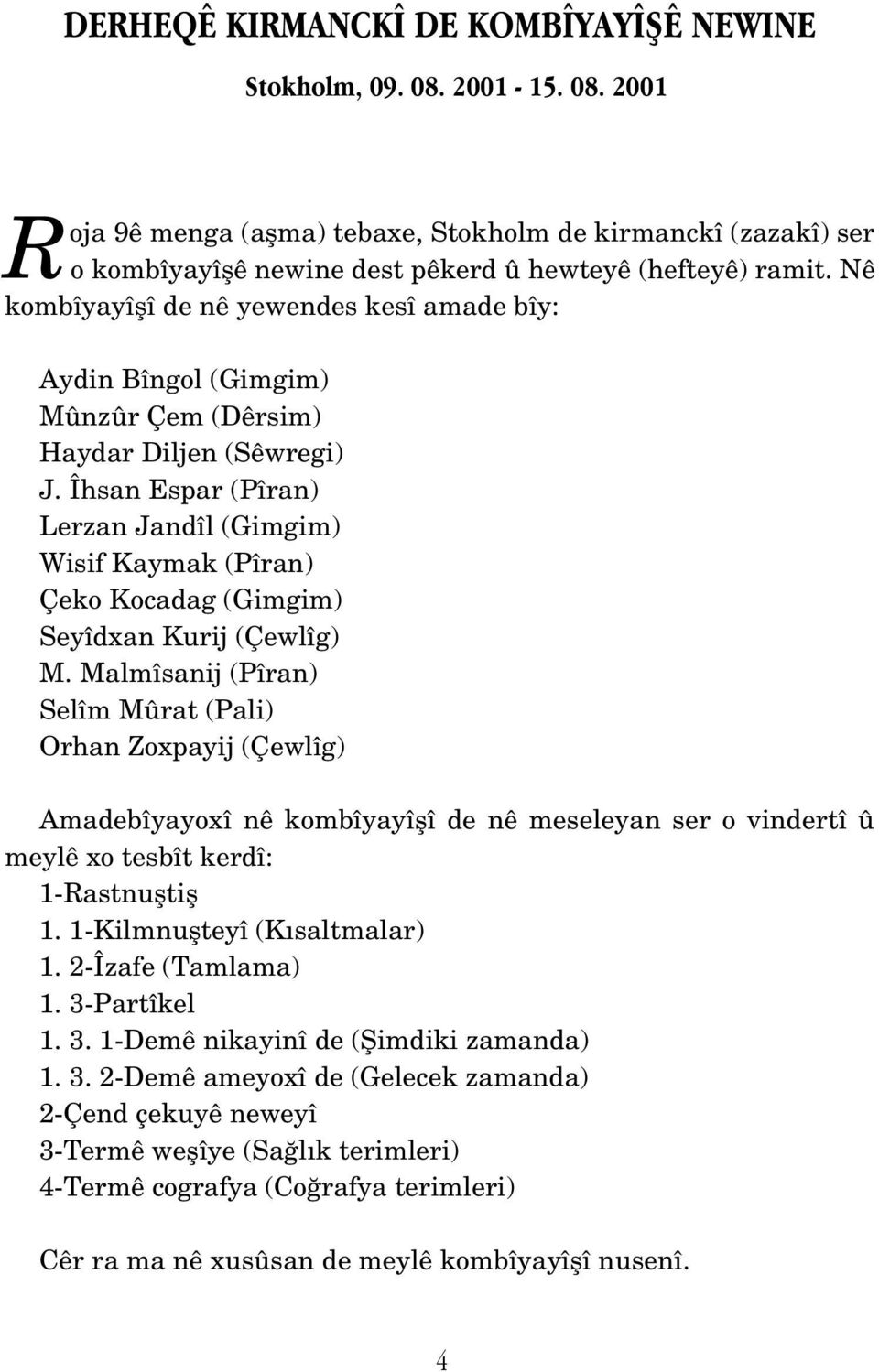 DERHEQÊ KIRMANCKÎ DE KOMBÎYAYÎŞÊ NEWINE

Stokholm, 09. 08. 2001 - 15. 08. 2001

Roja 9ê menga (aşma) tebaxe, Stokholm de kirmanckî (zazakî) ser o kombîyayîşê newine dest pêkerd û hewteyê (hefteyê) ramit. Nê kombîyayîşî de nê yewendes kesî amade bîy:

Aydin Bîngol (Gimgim)
Mûnzûr Çem (Dêrsim)
Haydar Diljen (Sêwregi)
J. Îhsan Espar (Pîran)
Lerzan Jandîl (Gimgim)
Wisif Kaymak (Pîran)
Çeko Kocadag (Gimgim)
Seyîdxan Kurij (Çewlîg)
M. Malmîsanij (Pîran)
Selîm Mûrat (Pali)
Orhan Zoxpayij (Çewlîg)

Amadebîyayoxî nê kombîyayîşî de nê meseleyan ser o vindertî û meylê xo tesbît kerdî:
1-Rastnuştiş
1. 1-Kilmnuşteyî (Kısaltmalar)
1. 2-Îzafe (Tamlama)
1. 3-Partîkel
1. 3. 1-Demê nikayinî de (Şimdiki zamanda)
1. 3. 2-Demê ameyoxî de (Gelecek zamanda)
2-Çend çekuyê neweyî
3-Termê weşîye (Sağlık terimleri)
4-Termê cografya (Coğrafya terimleri)

Cêr ra ma nê xusûsan de meylê kombîyayîşî nusenî.

4